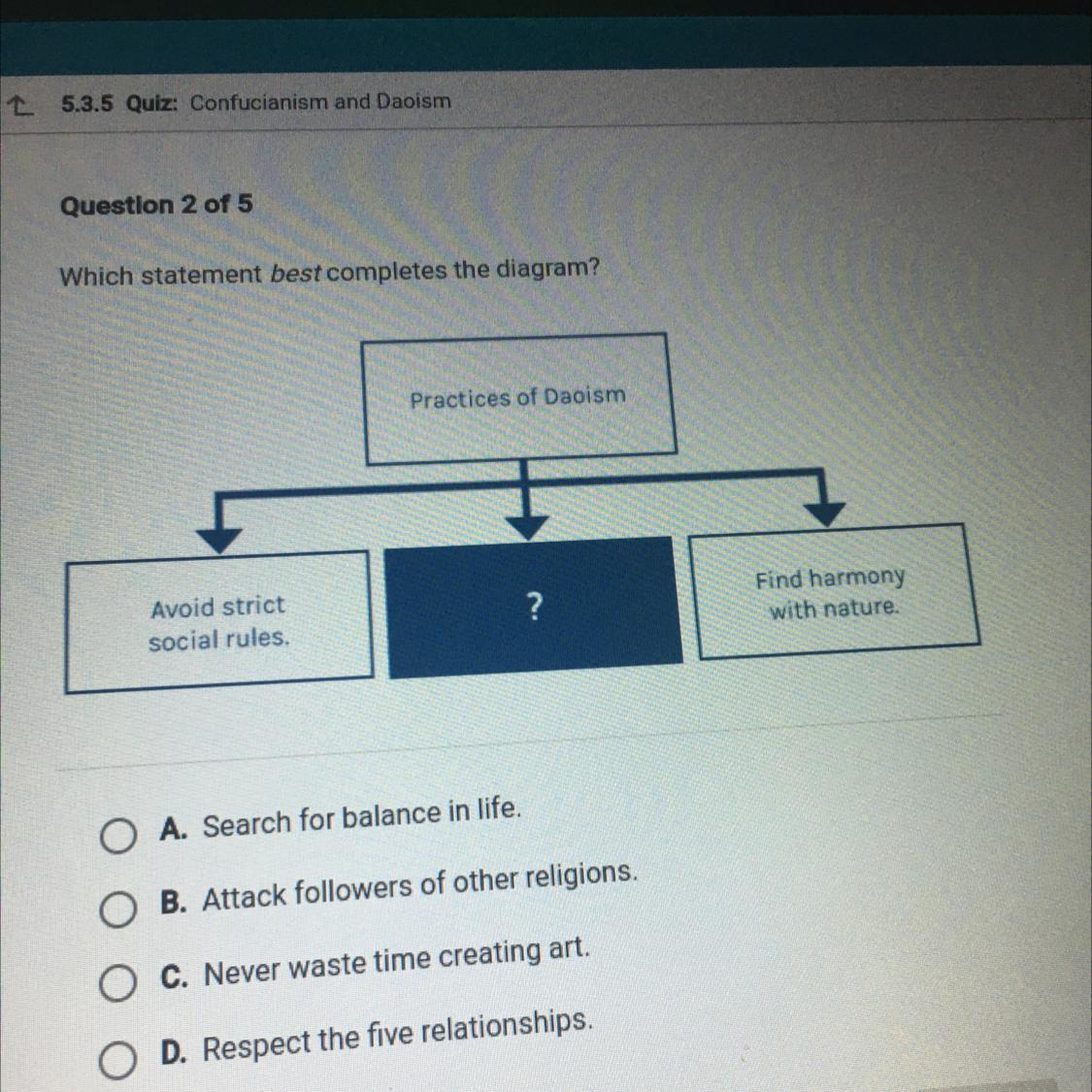 5.3.5 Quiz: Confucianism and Daoism

Question 2 of 5

Which statement best completes the diagram?

Practices of Daoism

Avoid strict social rules.

?

Find harmony with nature.

A. Search for balance in life.

B. Attack followers of other religions.

C. Never waste time creating art.

D. Respect the five relationships.